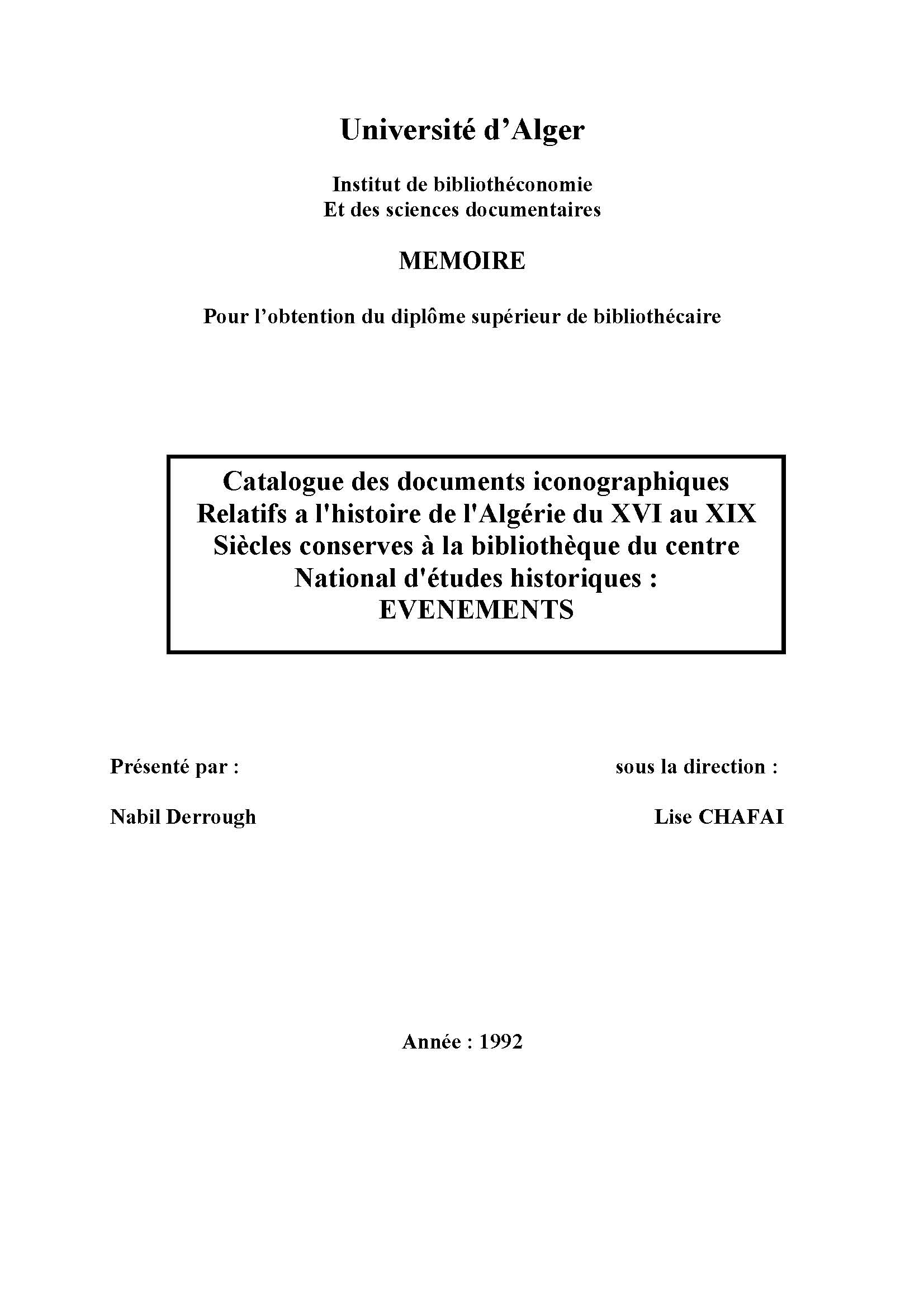 Université d’Alger

Institut de bibliothéconomie
Et des sciences documentaires

MEMOIRE

Pour l’obtention du diplôme supérieur de bibliothécaire

Catalogue des documents iconographiques Relatifs a l'histoire de l'Algérie du XVI au XIX Siècles conserves à la bibliothèque du centre National d'études historiques : EVENEMENTS

Présenté par :

Nabil Derrough

sous la direction :

Lise CHAFAI

Année : 1992